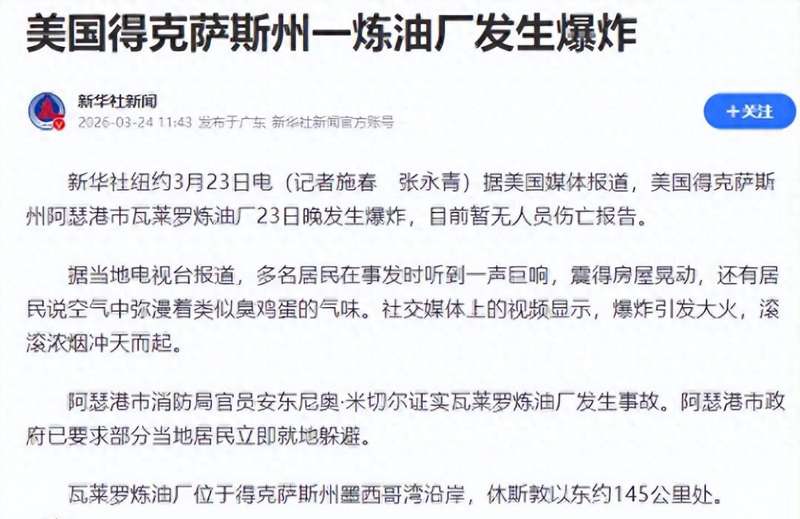 美国得克萨斯州一炼油厂发生爆炸

新华社新闻
2026-03-24 11:43 发布于广东 新华社新闻官方账号

+关注

新华社纽约3月23日电（记者施春　张永青）据美国媒体报道，美国得克萨斯州阿瑟港市瓦莱罗炼油厂23日晚发生爆炸，目前暂无人员伤亡报告。

据当地电视台报道，多名居民在事发时听到一声巨响，震得房屋晃动，还有居民说空气中弥漫着类似臭鸡蛋的气味。社交媒体上的视频显示，爆炸引发大火，滚滚浓烟冲天而起。

阿瑟港市消防局官员安东尼奥·米切尔证实瓦莱罗炼油厂发生事故。阿瑟港市政府已要求部分当地居民立即就地躲避。

瓦莱罗炼油厂位于得克萨斯州墨西哥湾沿岸，休斯敦以东约145公里处。